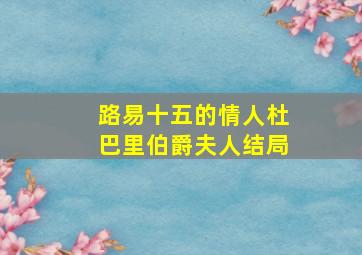 路易十五的情人杜巴里伯爵夫人结局